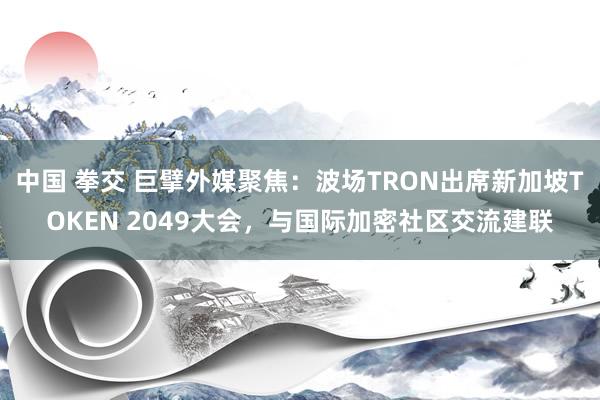 中国 拳交 巨擘外媒聚焦：波场TRON出席新加坡TOKEN 2049大会，与国际加密社区交流建联